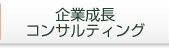 企業成長
コンサルティング